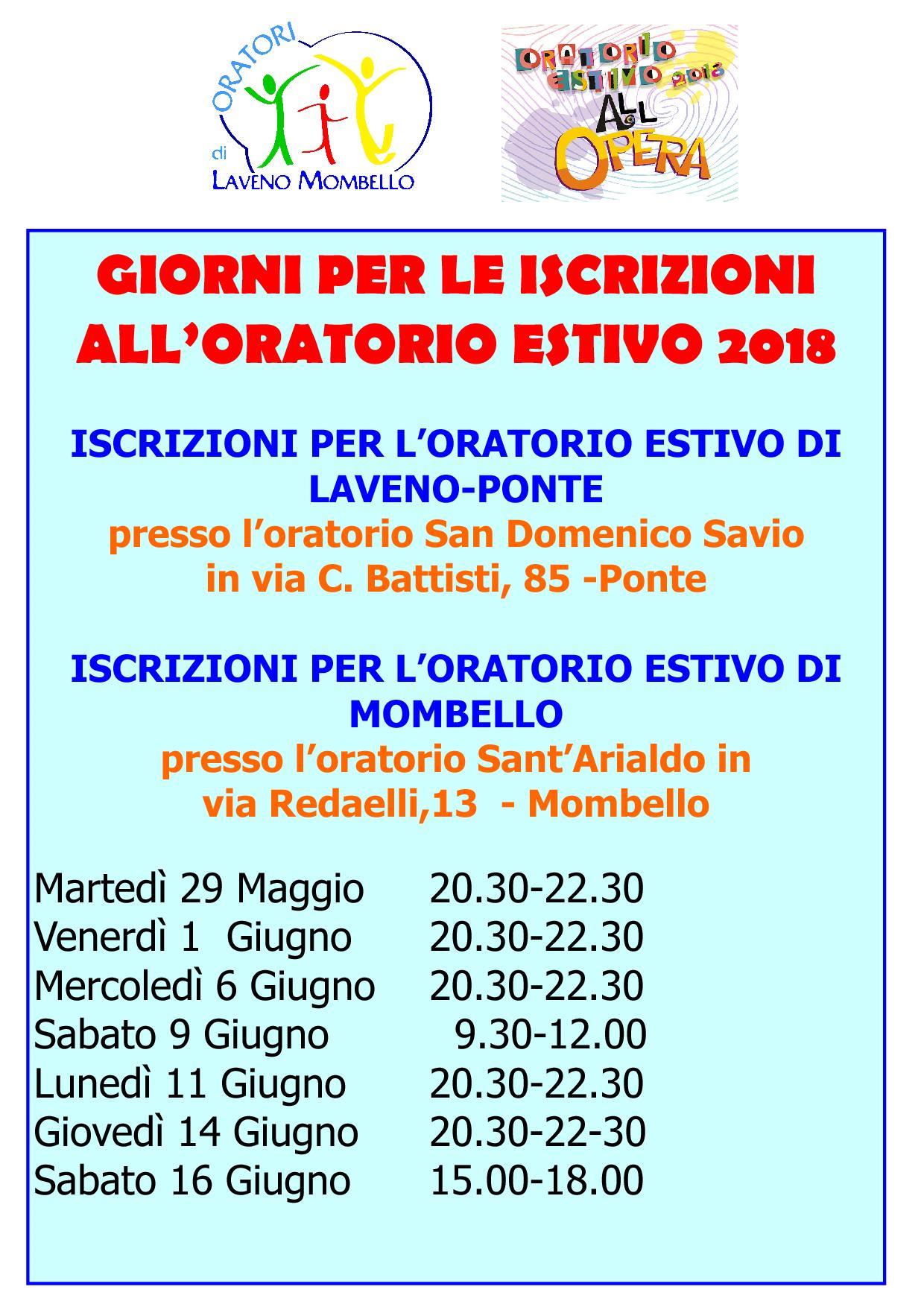 ORATORI di LAVENO MOMBELLO

ORATORIO ESTIVO 2018 ALL OPERA

GIORNI PER LE ISCRIZIONI ALL'ORATORIO ESTIVO 2018

ISCRIZIONI PER L'ORATORIO ESTIVO DI LAVENO-PONTE
presso l'oratorio San Domenico Savio in via C. Battisti, 85 -Ponte

ISCRIZIONI PER L'ORATORIO ESTIVO DI MOMBELLO
presso l'oratorio Sant'Arialdo in via Redaelli,13 - Mombello

Martedì 29 Maggio 20.30-22.30
Venerdì 1 Giugno 20.30-22.30
Mercoledì 6 Giugno 20.30-22.30
Sabato 9 Giugno 9.30-12.00
Lunedì 11 Giugno 20.30-22.30
Giovedì 14 Giugno 20.30-22-30
Sabato 16 Giugno 15.00-18.00